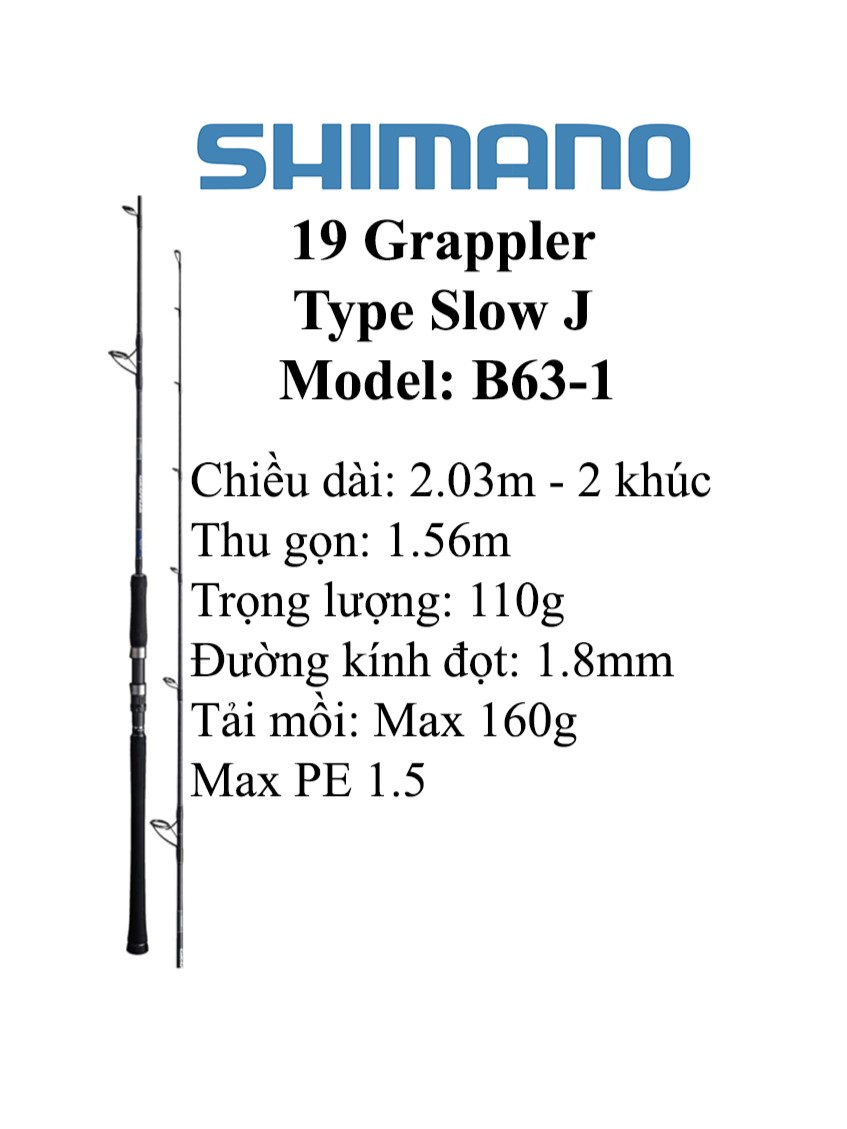 SHIMANO

19 Grappler
Type Slow J
Model: B63-1

Chiều dài: 2.03m - 2 khúc
Thu gọn: 1.56m
Trọng lượng: 110g
Đường kính đọt: 1.8mm
Tải mồi: Max 160g
Max PE 1.5